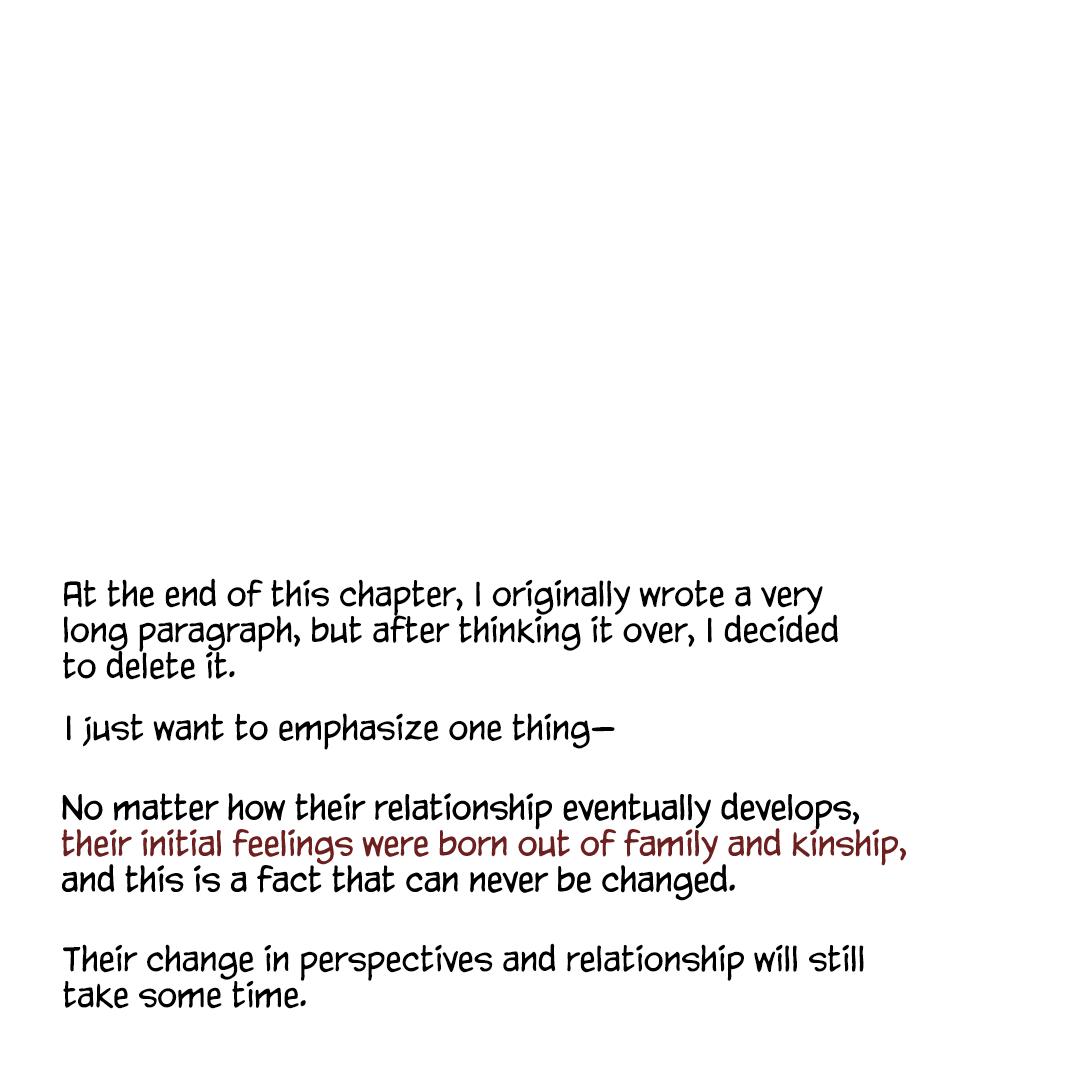 At the end of this chapter, I originally wrote a very long paragraph, but after thinking it over, I decided to delete it.

I just want to emphasize one thing—

No matter how their relationship eventually develops, their initial feelings were born out of family and kinship, and this is a fact that can never be changed.

Their change in perspectives and relationship will still take some time.